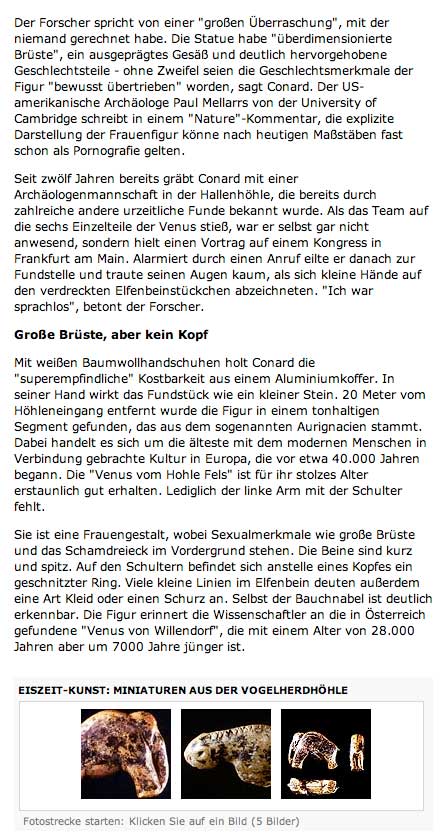 Der Forscher spricht von einer "großen Überraschung", mit der niemand gerechnet habe. Die Statue habe "überdimensionierte Brüste", ein ausgeprägtes Gesäß und deutlich hervorgehobene Geschlechtsteile - ohne Zweifel seien die Geschlechtsmerkmale der Figur "bewusst übertrieben" worden, sagt Conard. Der US-amerikanische Archäologe Paul Mellarrs von der University of Cambridge schreibt in einem "Nature"-Kommentar, die explizite Darstellung der Frauenfigur könne nach heutigen Maßstäben fast schon als Pornografie gelten.

Seit zwölf Jahren bereits gräbt Conard mit einer Archäologenmannschaft in der Hallenhöhle, die bereits durch zahlreiche andere urzeitliche Funde bekannt wurde. Als das Team auf die sechs Einzelteile der Venus stieß, war er selbst gar nicht anwesend, sondern hielt einen Vortrag auf einem Kongress in Frankfurt am Main. Alarmiert durch einen Anruf eilte er danach zur Fundstelle und traute seinen Augen kaum, als sich kleine Hände auf den verdreckten Elfenbeinstückchen abzeichneten. "Ich war sprachlos", betont der Forscher.

Große Brüste, aber kein Kopf

Mit weißen Baumwollhandschuhen holt Conard die "superempfindliche" Kostbarkeit aus einem Aluminiumkoffer. In seiner Hand wirkt das Fundstück wie ein kleiner Stein. 20 Meter vom Höhleneingang entfernt wurde die Figur in einem tonhaltigen Segment gefunden, das aus dem sogenannten Aurignacien stammt. Dabei handelt es sich um die älteste mit dem modernen Menschen in Verbindung gebrachte Kultur in Europa, die vor etwa 40.000 Jahren begann. Die "Venus vom Hohle Fels" ist für ihr stolzes Alter erstaunlich gut erhalten. Lediglich der linke Arm mit der Schulter fehlt.

Sie ist eine Frauengestalt, wobei Sexualmerkmale wie große Brüste und das Schamdreieck im Vordergrund stehen. Die Beine sind kurz und spitz. Auf den Schultern befindet sich anstelle eines Kopfes ein geschnitzter Ring. Viele kleine Linien im Elfenbein deuten außerdem eine Art Kleid oder einen Schurz an. Selbst der Bauchnabel ist deutlich erkennbar. Die Figur erinnert die Wissenschaftler an die in Österreich gefundene "Venus von Willendorf", die mit einem Alter von 28.000 Jahren aber um 7000 Jahre jünger ist.

EISZEIT-KUNST: MINIATUREN AUS DER VOGELHERDHÖHLE

Fotostrecke starten: Klicken Sie auf ein Bild (5 Bilder)